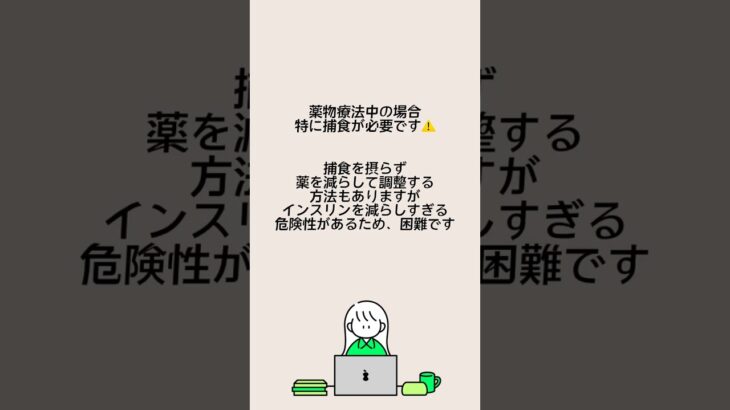 薬物療法中の場合
特に捕食が必要です⚠️

捕食を摂らず
薬を減らして調整する
方法もありますが
インスリンを減らしすぎる
危険性があるため、困難です